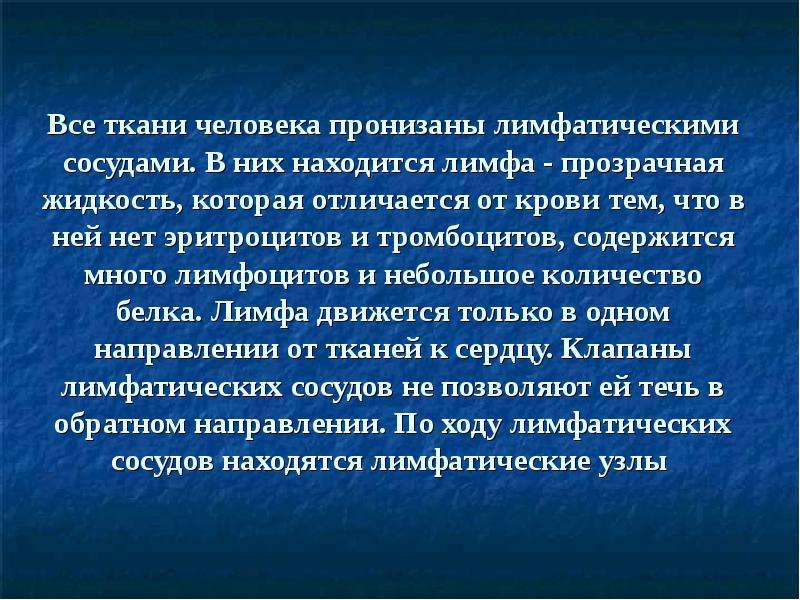 Все ткани человека пронизаны лимфатическими сосудами. В них находится лимфа - прозрачная жидкость, которая отличается от крови тем, что в ней нет эритроцитов и тромбоцитов, содержится много лимфоцитов и небольшое количество белка. Лимфа движется только в одном направлении от тканей к сердцу. Клапаны лимфатических сосудов не позволяют ей течь в обратном направлении. По ходу лимфатических сосудов находятся лимфатические узлы